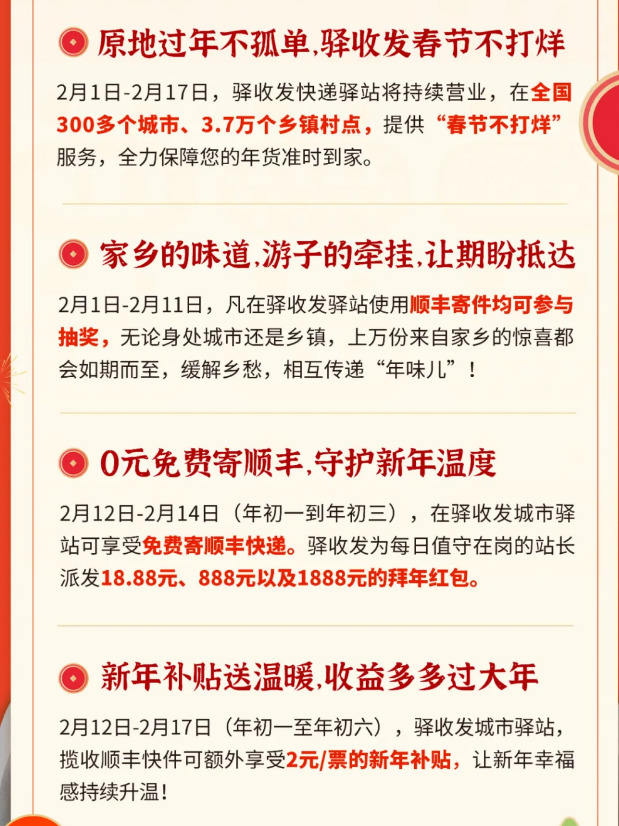 原地过年不孤单,驿收发春节不打烊

2月1日-2月17日，驿收发快递驿站将持续营业，在全国300多个城市、3.7万个乡镇村点，提供“春节不打烊”服务，全力保障您的年货准时到家。

家乡的味道,游子的牵挂,让期盼抵达

2月1日-2月11日，凡在驿收发驿站使用顺丰寄件均可参与抽奖，无论身处城市还是乡镇，上万份来自家乡的惊喜都会如期而至，缓解乡愁，相互传递“年味儿”！

0元免费寄顺丰,守护新年温度

2月12日-2月14日（年初一到年初三），在驿收发城市驿站可享受免费寄顺丰快递。驿收发为每日值守在岗的站长派发18.88元、888元以及1888元的拜年红包。

新年补贴送温暖,收益多多过大年

2月12日-2月17日（年初一至年初六），驿收发城市驿站，揽收顺丰快件可额外享受2元/票的新年补贴，让新年幸福感持续升温！